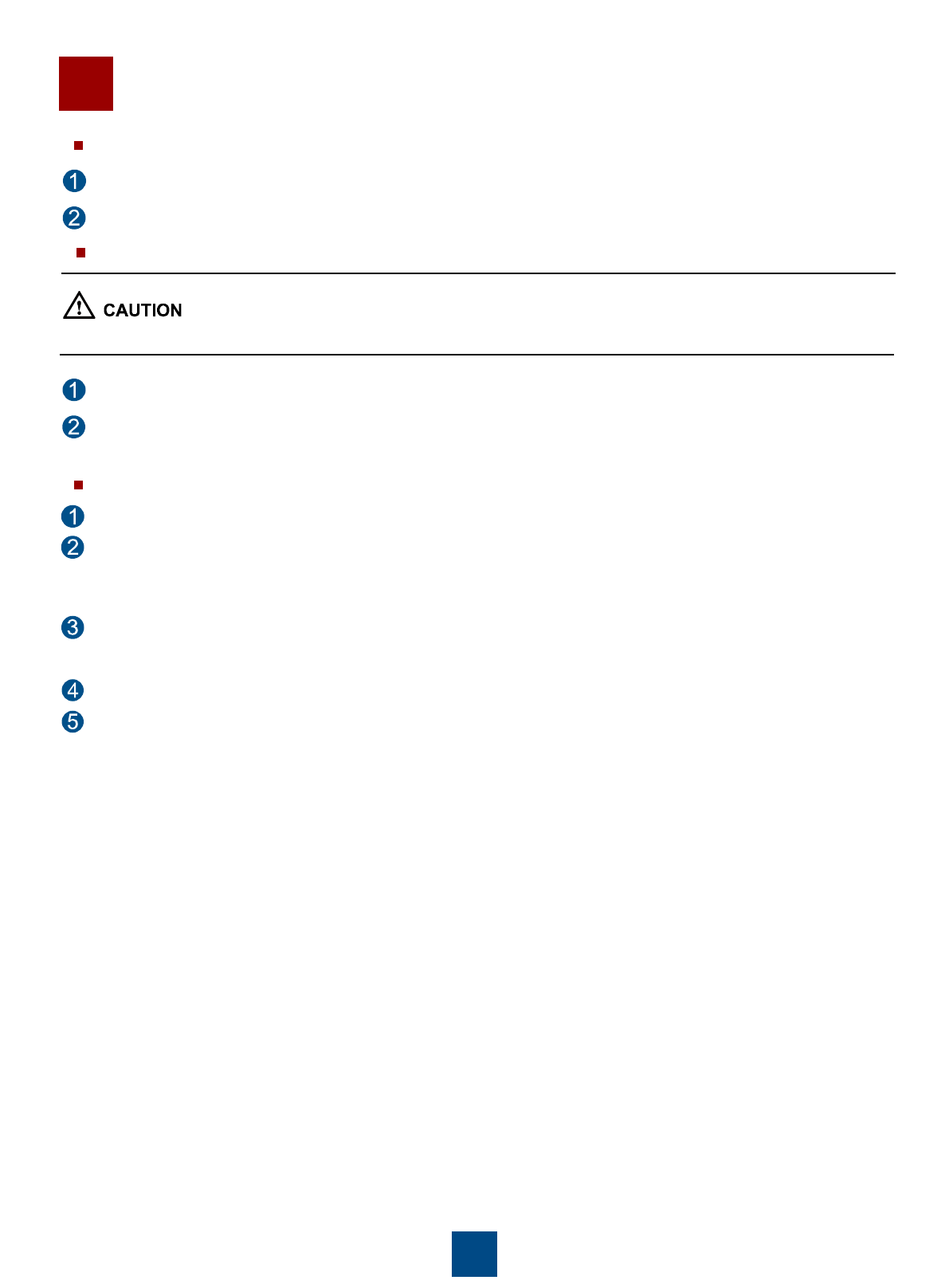 1

2

CAUTION

1

2

1

2

3

4

5